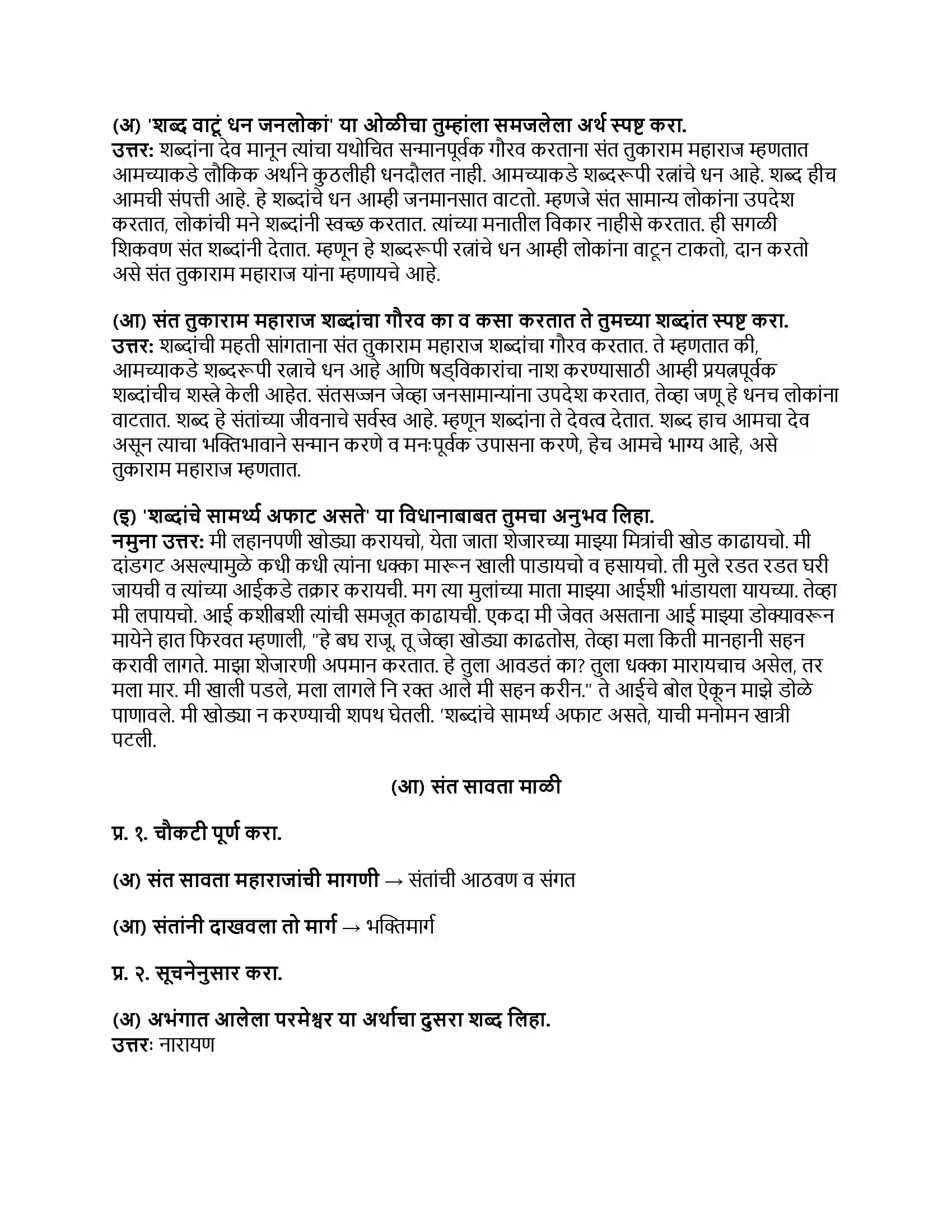 (अ) 'शब्द वाटूं धन जनलोकां' या ओळीचा तुम्हांला समजलेला अर्थ स्पष्ट करा.
उत्तर: शब्दांना देव मानून त्यांचा यथोचित सन्मानपूर्वक गौरव करताना संत तुकाराम महाराज म्हणतात आमच्याकडे लौकिक अर्थाने कुठलीही धनदौलत नाही. आमच्याकडे शब्दरूपी रत्नांचे धन आहे. शब्द हीच आमची संपत्ती आहे. हे शब्दांचे धन आम्ही जनमानसात वाटतो. म्हणजे संत सामान्य लोकांना उपदेश करतात, लोकांची मने शब्दांनी स्वच्छ करतात. त्यांच्या मनातील विकार नाहीसे करतात. ही सगळी शिकवण संत शब्दांनी देतात. म्हणून हे शब्दरूपी रत्नांचे धन आम्ही लोकांना वाटून टाकतो, दान करतो असे संत तुकाराम महाराज यांना म्हणायचे आहे.

(आ) संत तुकाराम महाराज शब्दांचा गौरव का व कसा करतात ते तुमच्या शब्दांत स्पष्ट करा.
उत्तर: शब्दांची महती सांगताना संत तुकाराम महाराज शब्दांचा गौरव करतात. ते म्हणतात की, आमच्याकडे शब्दरूपी रत्नाचे धन आहे आणि षड्विकारांचा नाश करण्यासाठी आम्ही प्रयत्नपूर्वक शब्दांचीच शस्त्रे केली आहेत. संतसज्जन जेव्हा जनसामान्यांना उपदेश करतात, तेव्हा जणू हे धनच लोकांना वाटतात. शब्द हे संतांच्या जीवनाचे सर्वस्व आहे. म्हणून शब्दांना ते देवत्व देतात. शब्द हाच आमचा देव असून त्याचा भक्तिभावाने सन्मान करणे व मनःपूर्वक उपासना करणे, हेच आमचे भाग्य आहे, असे तुकाराम महाराज म्हणतात.

(इ) 'शब्दांचे सामर्थ्य अफाट असते' या विधानाबाबत तुमचा अनुभव लिहा.
नमुना उत्तर: मी लहानपणी खोड्या करायचो, येता जाता शेजारच्या माझ्या मित्रांची खोड काढायचो. मी दांडगट असल्यामुळे कधी कधी त्यांना धक्का मारून खाली पाडायचो व हसायचो. ती मुले रडत रडत घरी जायची व त्यांच्या आईकडे तक्रार करायची. मग त्या मुलांच्या माता माझ्या आईशी भांडायला यायच्या. तेव्हा मी लपायचो. आई कशीबशी त्यांची समजूत काढायची. एकदा मी जेवत असताना आई माझ्या डोक्यावरून मायेने हात फिरवत म्हणाली, "हे बघ राजू, तू जेव्हा खोड्या काढतोस, तेव्हा मला किती मानहानी सहन करावी लागते. माझा शेजारणी अपमान करतात. हे तुला आवडतं का? तुला धक्का मारायचाच असेल, तर मला मार. मी खाली पडले, मला लागले नि रक्त आले मी सहन करीन." ते आईचे बोल ऐकून माझे डोळे पाणावले. मी खोड्या न करण्याची शपथ घेतली. 'शब्दांचे सामर्थ्य अफाट असते, याची मनोमन खात्री पटली.

(आ) संत सावता माळी

प्र. १. चौकटी पूर्ण करा.

(अ) संत सावता महाराजांची मागणी → संतांची आठवण व संगत

(आ) संतांनी दाखवला तो मार्ग → भक्तिमार्ग

प्र. २. सूचनेनुसार करा.

(अ) अभंगात आलेला परमेश्वर या अर्थाचा दुसरा शब्द लिहा.
उत्तरः नारायण